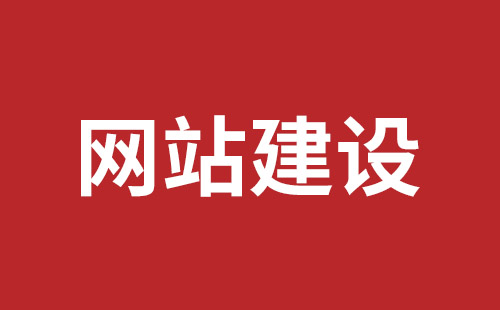 网站建设